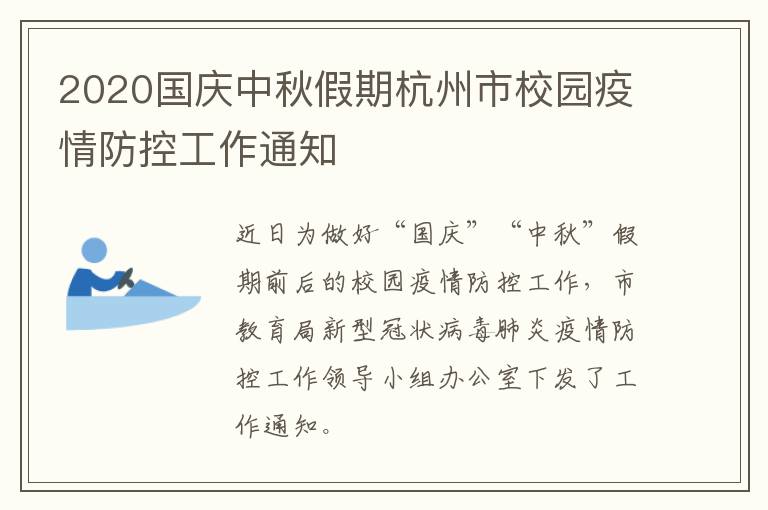 2020国庆中秋假期杭州市校园疫情防控工作通知

近日为做好“国庆”“中秋”假期前后的校园疫情防控工作，市教育局新型冠状病毒肺炎疫情防控工作领导小组办公室下发了工作通知。